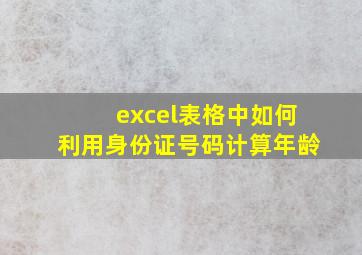 excel表格中如何
利用身份证号码计算年龄